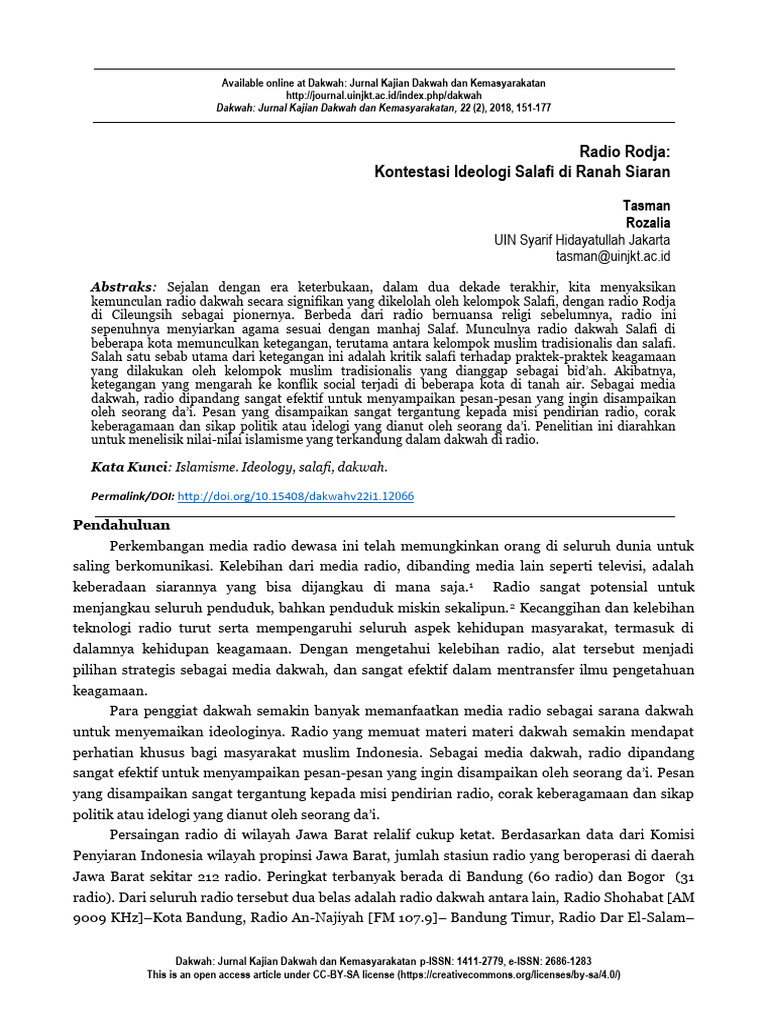 Available online at Dakwah: Jurnal Kajian Dakwah dan Kemasyarakatan
http://journal.uinjkt.ac.id/index.php/dakwah
Dakwah: Jurnal Kajian Dakwah dan Kemasyarakatan, 22 (2), 2018, 151-177

Radio Rodja:
Kontestasi Ideologi Salafi di Ranah Siaran

Tasman
Rozalia
UIN Syarif Hidayatullah Jakarta
tasman@uinjkt.ac.id

Abstraks: Sejalan dengan era keterbukaan, dalam dua dekade terakhir, kita menyaksikan kemunculan radio dakwah secara signifikan yang dikelolah oleh kelompok Salafi, dengan radio Rodja di Cileungsih sebagai pionernya. Berbeda dari radio bernuansa religi sebelumnya, radio ini sepenuhnya menyiarkan agama sesuai dengan manhaj Salaf. Munculnya radio dakwah Salafi di beberapa kota memunculkan ketegangan, terutama antara kelompok muslim tradisionalis dan salafi. Salah satu sebab utama dari ketegangan ini adalah kritik salafi terhadap praktek-praktek keagamaan yang dilakukan oleh kelompok muslim tradisionalis yang dianggap sebagai bid'ah. Akibatnya, ketegangan yang mengarah ke konflik social terjadi di beberapa kota di tanah air. Sebagai media dakwah, radio dipandang sangat efektif untuk menyampaikan pesan-pesan yang ingin disampaikan oleh seorang da'i. Pesan yang disampaikan sangat tergantung kepada misi pendirian radio, corak keberagamaan dan sikap politik atau idelogi yang dianut oleh seorang da'i. Penelitian ini diarahkan untuk menelisik nilai-nilai islamisme yang terkandung dalam dakwah di radio.

Kata Kunci: Islamisme. Ideology, salafi, dakwah.

Permalink/DOI: http://doi.org/10.15408/dakwahv22i1.12066

Pendahuluan

Perkembangan media radio dewasa ini telah memungkinkan orang di seluruh dunia untuk saling berkomunikasi. Kelebihan dari media radio, dibanding media lain seperti televisi, adalah keberadaan siarannya yang bisa dijangkau di mana saja.$^1$ Radio sangat potensial untuk menjangkau seluruh penduduk, bahkan penduduk miskin sekalipun.$^2$ Kecanggihan dan kelebihan teknologi radio turut serta mempengaruhi seluruh aspek kehidupan masyarakat, termasuk di dalamnya kehidupan keagamaan. Dengan mengetahui kelebihan radio, alat tersebut menjadi pilihan strategis sebagai media dakwah, dan sangat efektif dalam mentransfer ilmu pengetahuan keagamaan.

Para penggiat dakwah semakin banyak memanfaatkan media radio sebagai sarana dakwah untuk menyemaikan ideologinya. Radio yang memuat materi materi dakwah semakin mendapat perhatian khusus bagi masyarakat muslim Indonesia. Sebagai media dakwah, radio dipandang sangat efektif untuk menyampaikan pesan-pesan yang ingin disampaikan oleh seorang da'i. Pesan yang disampaikan sangat tergantung kepada misi pendirian radio, corak keberagamaan dan sikap politik atau idelogi yang dianut oleh seorang da'i.

Persaingan radio di wilayah Jawa Barat relalif cukup ketat. Berdasarkan data dari Komisi Penyiaran Indonesia wilayah propinsi Jawa Barat, jumlah stasiun radio yang beroperasi di daerah Jawa Barat sekitar 212 radio. Peringkat terbanyak berada di Bandung (60 radio) dan Bogor (31 radio). Dari seluruh radio tersebut dua belas adalah radio dakwah antara lain, Radio Shohabat [AM 9009 KHz]–Kota Bandung, Radio An-Najiyah [FM 107.9]– Bandung Timur, Radio Dar El-Salam–

Dakwah: Jurnal Kajian Dakwah dan Kemasyarakatan p-ISSN: 1411-2779, e-ISSN: 2686-1283
This is an open access article under CC-BY-SA license (https://creativecommons.org/licenses/by-sa/4.0/)